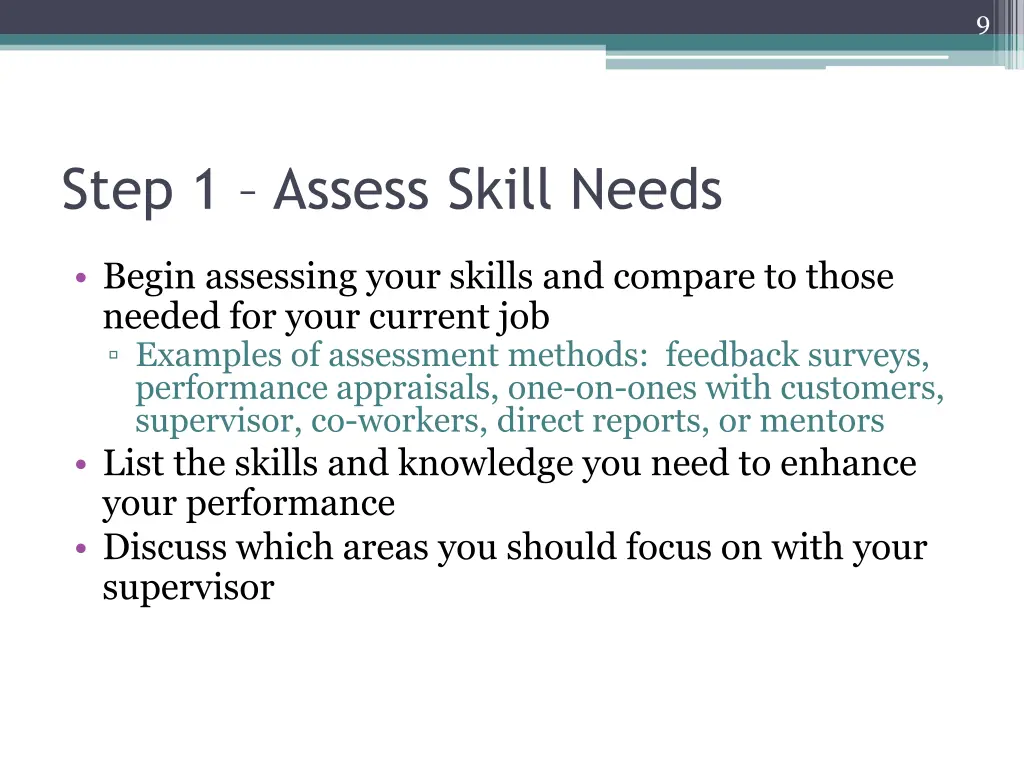 9

Step 1 – Assess Skill Needs

• Begin assessing your skills and compare to those needed for your current job
▫ Examples of assessment methods: feedback surveys, performance appraisals, one-on-ones with customers, supervisor, co-workers, direct reports, or mentors
• List the skills and knowledge you need to enhance your performance
• Discuss which areas you should focus on with your supervisor